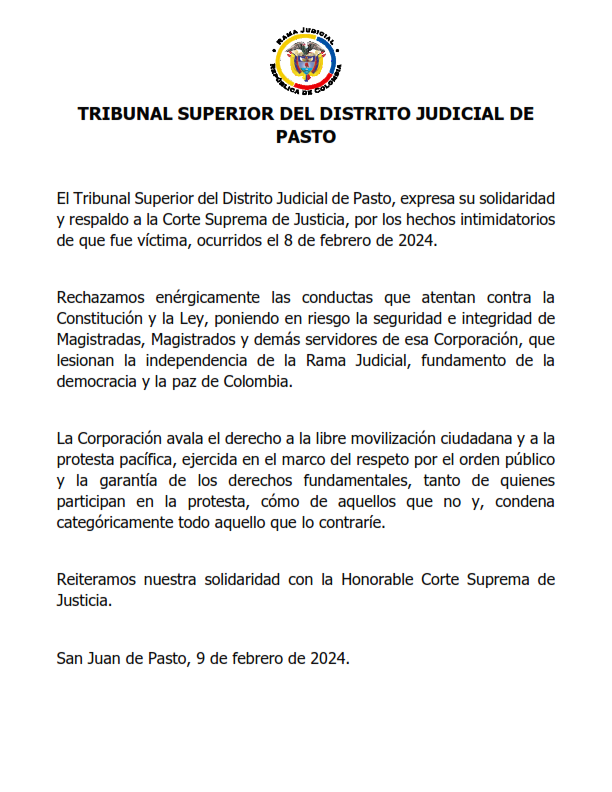 RAMA JUDICIAL
REPÚBLICA DE COLOMBIA

TRIBUNAL SUPERIOR DEL DISTRITO JUDICIAL DE PASTO

El Tribunal Superior del Distrito Judicial de Pasto, expresa su solidaridad y respaldo a la Corte Suprema de Justicia, por los hechos intimidatorios de que fue víctima, ocurridos el 8 de febrero de 2024.

Rechazamos enérgicamente las conductas que atentan contra la Constitución y la Ley, poniendo en riesgo la seguridad e integridad de Magistradas, Magistrados y demás servidores de esa Corporación, que lesionan la independencia de la Rama Judicial, fundamento de la democracia y la paz de Colombia.

La Corporación avala el derecho a la libre movilización ciudadana y a la protesta pacífica, ejercida en el marco del respeto por el orden público y la garantía de los derechos fundamentales, tanto de quienes participan en la protesta, cómo de aquellos que no y, condena categóricamente todo aquello que lo contraríe.

Reiteramos nuestra solidaridad con la Honorable Corte Suprema de Justicia.

San Juan de Pasto, 9 de febrero de 2024.